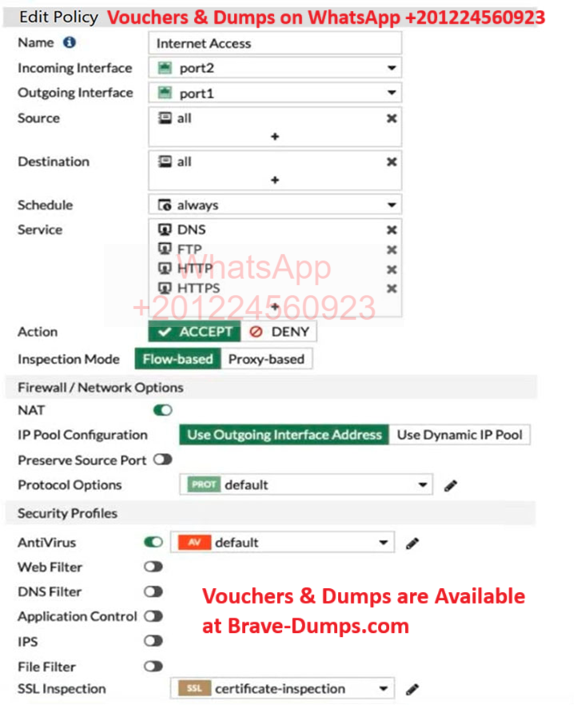 Edit Policy Vouchers & Dumps on WhatsApp +201224560923

Name Internet Access
Incoming Interface port2
Outgoing Interface port1
Source all
+
Destination all
+
Schedule always
Service DNS
FTP
HTTP
HTTPS
+

WhatsApp +201224560923

Action ACCEPT DENY
Inspection Mode Flow-based Proxy-based

Firewall / Network Options
NAT
IP Pool Configuration Use Outgoing Interface Address Use Dynamic IP Pool
Preserve Source Port
Protocol Options PROT default

Security Profiles
AntiVirus AV default
Web Filter
DNS Filter
Application Control
IPS
File Filter
SSL Inspection SSL certificate-inspection

Vouchers & Dumps are Available at Brave-Dumps.com